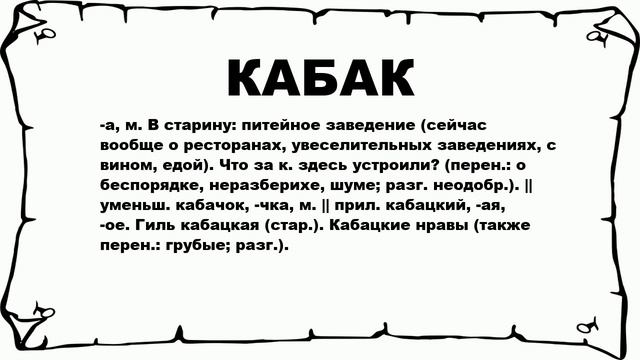 КАБАК

-а, м. В старину: питейное заведение (сейчас вообще о ресторанах, увеселительных заведениях, с вином, едой). Что за к. здесь устроили? (перен.: о беспорядке, неразберихе, шуме; разг. неодобр.). || уменьш. кабачок, -чка, м. || прил. кабацкий, -ая, -ое. Гиль кабацкая (стар.). Кабацкие нравы (также перен.: грубые; разг.).